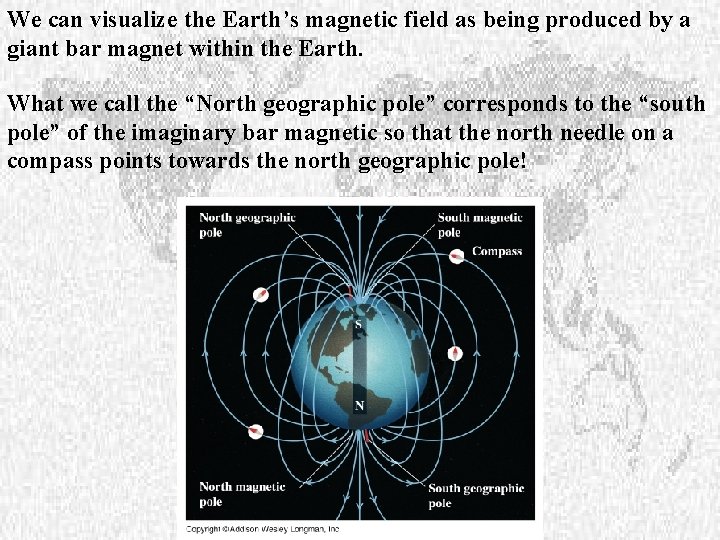 We can visualize the Earth's magnetic field as being produced by a giant bar magnet within the Earth.

What we call the "North geographic pole" corresponds to the "south pole" of the imaginary bar magnetic so that the north needle on a compass points towards the north geographic pole!

North geographic pole

South magnetic pole

Compass

S

N

North magnetic pole

South geographic pole

Copyright ©Addison Wesley Longman, Inc